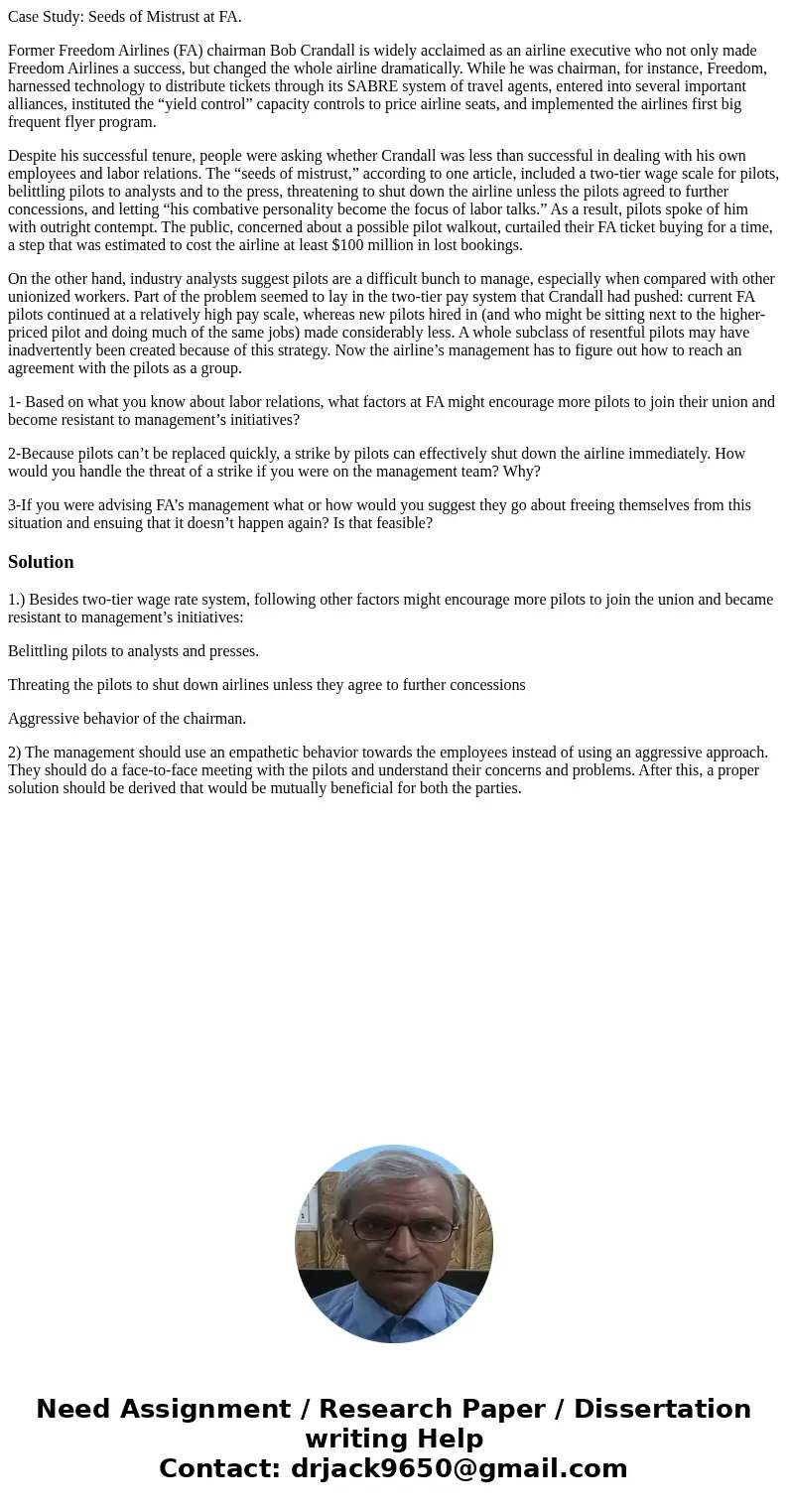 Case Study: Seeds of Mistrust at FA.

Former Freedom Airlines (FA) chairman Bob Crandall is widely acclaimed as an airline executive who not only made Freedom Airlines a success, but changed the whole airline dramatically. While he was chairman, for instance, Freedom, harnessed technology to distribute tickets through its SABRE system of travel agents, entered into several important alliances, instituted the “yield control” capacity controls to price airline seats, and implemented the airlines first big frequent flyer program.

Despite his successful tenure, people were asking whether Crandall was less than successful in dealing with his own employees and labor relations. The “seeds of mistrust,” according to one article, included a two-tier wage scale for pilots, belittling pilots to analysts and to the press, threatening to shut down the airline unless the pilots agreed to further concessions, and letting “his combative personality become the focus of labor talks.” As a result, pilots spoke of him with outright contempt. The public, concerned about a possible pilot walkout, curtailed their FA ticket buying for a time, a step that was estimated to cost the airline at least $100 million in lost bookings.

On the other hand, industry analysts suggest pilots are a difficult bunch to manage, especially when compared with other unionized workers. Part of the problem seemed to lay in the two-tier pay system that Crandall had pushed: current FA pilots continued at a relatively high pay scale, whereas new pilots hired in (and who might be sitting next to the higher-priced pilot and doing much of the same jobs) made considerably less. A whole subclass of resentful pilots may have inadvertently been created because of this strategy. Now the airline’s management has to figure out how to reach an agreement with the pilots as a group.

1- Based on what you know about labor relations, what factors at FA might encourage more pilots to join their union and become resistant to management’s initiatives?

2-Because pilots can’t be replaced quickly, a strike by pilots can effectively shut down the airline immediately. How would you handle the threat of a strike if you were on the management team? Why?

3-If you were advising FA’s management what or how would you suggest they go about freeing themselves from this situation and ensuing that it doesn’t happen again? Is that feasible?

Solution

1.) Besides two-tier wage rate system, following other factors might encourage more pilots to join the union and became resistant to management’s initiatives:

Belittling pilots to analysts and presses.

Threating the pilots to shut down airlines unless they agree to further concessions

Aggressive behavior of the chairman.

2) The management should use an empathetic behavior towards the employees instead of using an aggressive approach. They should do a face-to-face meeting with the pilots and understand their concerns and problems. After this, a proper solution should be derived that would be mutually beneficial for both the parties.

Need Assignment / Research Paper / Dissertation writing Help
Contact: drjack9650@gmail.com